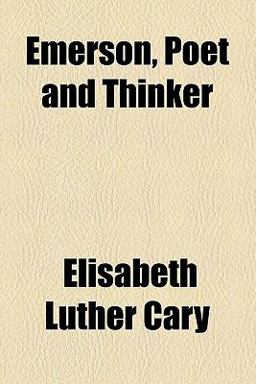 Emerson, Poet and Thinker

Elisabeth Luther Cary